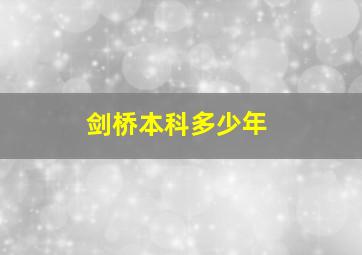 剑桥本科多少年